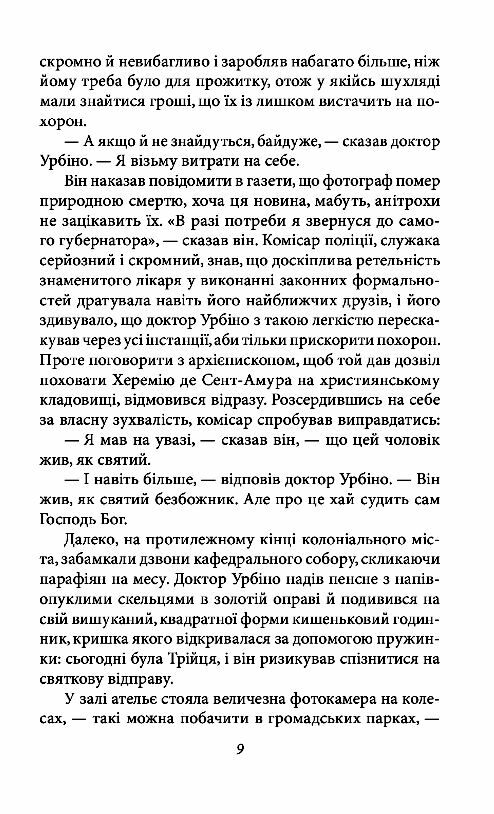 скромно й невибагливо і заробляв набагато більше, ніж йому треба було для прожитку, отож у якійсь шухляді мали знайтися гроші, що їх із лишком вистачить на похорон.

— А якщо й не знайдуться, байдуже, — сказав доктор Урбіно. — Я візьму витрати на себе.

Він наказав повідомити в газети, що фотограф помер природною смертю, хоча ця новина, мабуть, анітрохи не зацікавить їх. «В разі потреби я звернуся до самого губернатора», — сказав він. Комісар поліції, служака серйозний і скромний, знав, що доскіплива ретельність знаменитого лікаря у виконанні законних формальностей дратувала навіть його найближчих друзів, і його здивувало, що доктор Урбіно з такою легкістю перескакував через усі інстанції, аби тільки прискорити похорон. Проте поговорити з архієпископом, щоб той дав дозвіл поховати Херемію де Сент-Амура на християнському кладовищі, відмовився відразу. Розсердившись на себе за власну зухвалість, комісар спробував виправдатись:

— Я мав на увазі, — сказав він, — що цей чоловік жив, як святий.

— І навіть більше, — відповів доктор Урбіно. — Він жив, як святий безбожник. Але про це хай судить сам Господь Бог.

Далеко, на протилежному кінці колоніального міста, забамкали дзвони кафедрального собору, скликаючи парафіян на месу. Доктор Урбіно надів пенсне з напівопуклими скельцями в золотій оправі й подивився на свій вишуканий, квадратної форми кишеньковий годинник, кришка якого відкривалася за допомогою пружинки: сьогодні була Трійця, і він ризикував спізнитися на святкову відправу.

У залі ательє стояла величезна фотокамера на колесах, — такі можна побачити в громадських парках, —

9